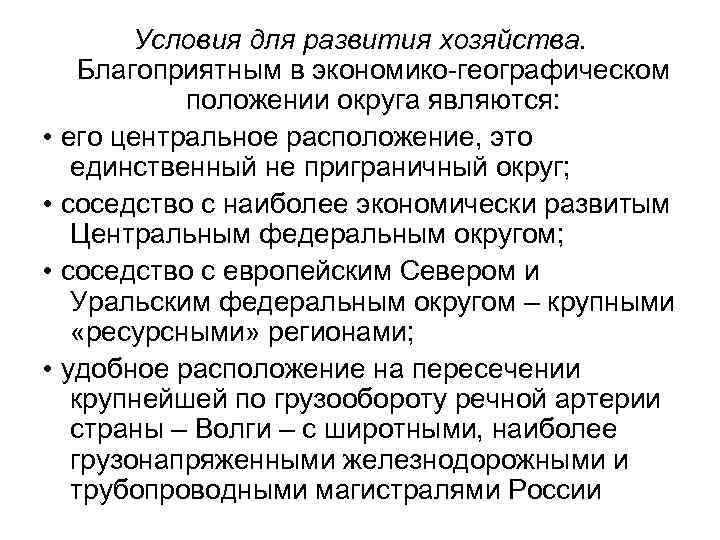 Условия для развития хозяйства. Благоприятным в экономико-географическом положении округа являются:

• его центральное расположение, это единственный не приграничный округ;

• соседство с наиболее экономически развитым Центральным федеральным округом;

• соседство с европейским Севером и Уральским федеральным округом – крупными «ресурсными» регионами;

• удобное расположение на пересечении крупнейшей по грузообороту речной артерии страны – Волги – с широтными, наиболее грузонапряженными железнодорожными и трубопроводными магистралями России